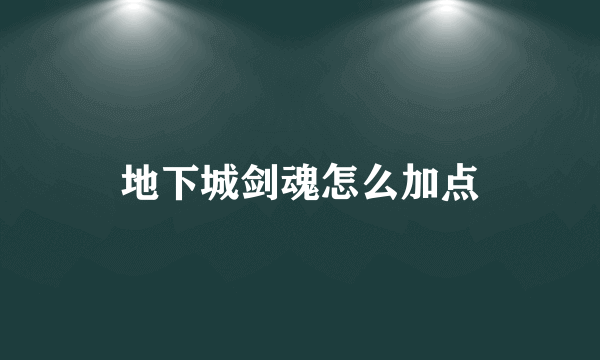 地下城剑魂怎么加点